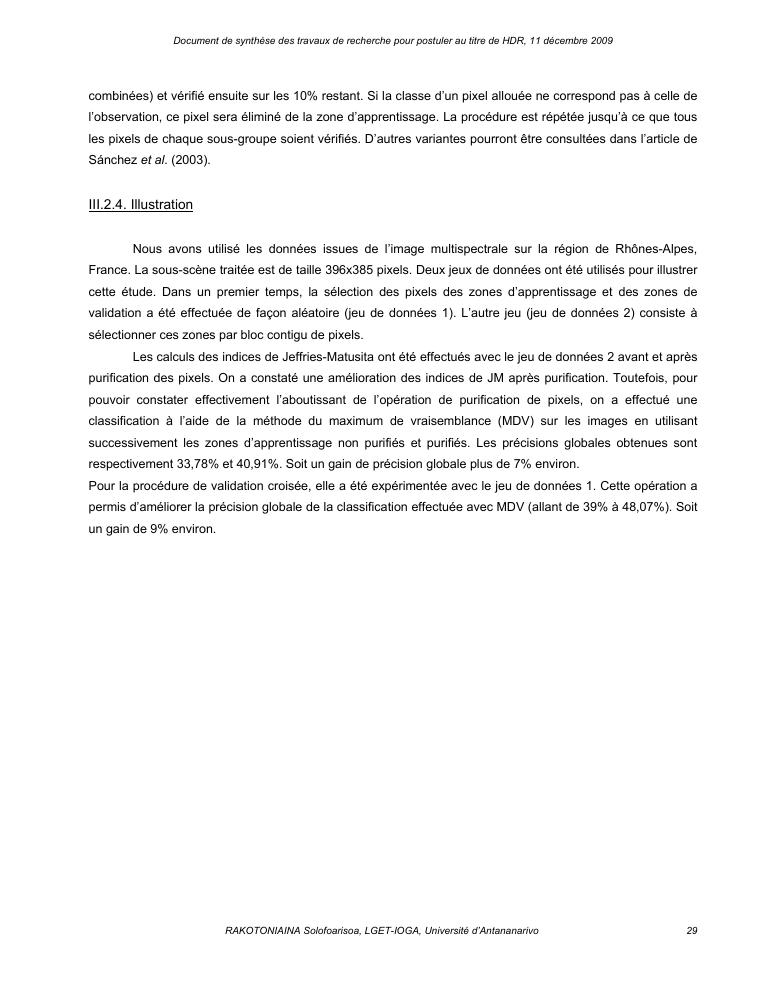 Document de synthèse des travaux de recherche pour postuler au titre de HDR, 11 décembre 2009

combinées) et vérifié ensuite sur les 10% restant. Si la classe d'un pixel allouée ne correspond pas à celle de l'observation, ce pixel sera éliminé de la zone d'apprentissage. La procédure est répétée jusqu'à ce que tous les pixels de chaque sous-groupe soient vérifiés. D'autres variantes pourront être consultées dans l'article de Sánchez et al. (2003).

III.2.4. Illustration

Nous avons utilisé les données issues de l'image multispectrale sur la région de Rhônes-Alpes, France. La sous-scène traitée est de taille 396x385 pixels. Deux jeux de données ont été utilisés pour illustrer cette étude. Dans un premier temps, la sélection des pixels des zones d'apprentissage et des zones de validation a été effectuée de façon aléatoire (jeu de données 1). L'autre jeu (jeu de données 2) consiste à sélectionner ces zones par bloc contigu de pixels.

Les calculs des indices de Jeffries-Matusita ont été effectués avec le jeu de données 2 avant et après purification des pixels. On a constaté une amélioration des indices de JM après purification. Toutefois, pour pouvoir constater effectivement l'aboutissant de l'opération de purification de pixels, on a effectué une classification à l'aide de la méthode du maximum de vraisemblance (MDV) sur les images en utilisant successivement les zones d'apprentissage non purifiés et purifiés. Les précisions globales obtenues sont respectivement 33,78% et 40,91%. Soit un gain de précision globale plus de 7% environ.

Pour la procédure de validation croisée, elle a été expérimentée avec le jeu de données 1. Cette opération a permis d'améliorer la précision globale de la classification effectuée avec MDV (allant de 39% à 48,07%). Soit un gain de 9% environ.

RAKOTONIAINA Solofoarisoa, LGET-IOGA, Université d'Antananarivo 29